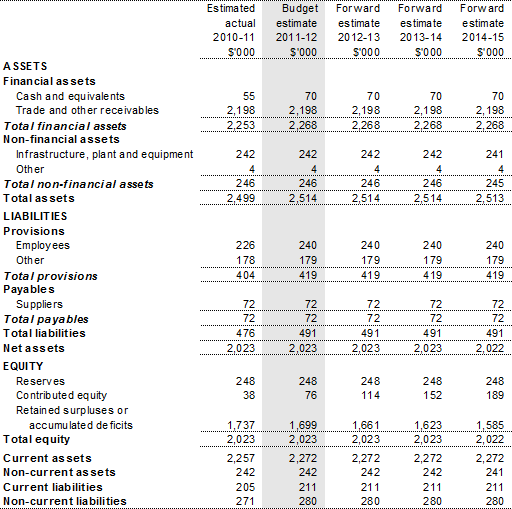 |  | Estimated actual 2010-11 $'000 | Budget estimate 2011-12 $'000 | Forward estimate 2012-13 $'000 | Forward estimate 2013-14 $'000 | Forward estimate 2014-15 $'000 |
|---|---|---|---|---|---|
| ASSETS | | | | | |
| Financial assets | | | | | |
| Cash and equivalents | 55 | 70 | 70 | 70 | 70 |
| Trade and other receivables | 2,198 | 2,198 | 2,198 | 2,198 | 2,198 |
| Total financial assets | 2,253 | 2,268 | 2,268 | 2,268 | 2,268 |
| Non-financial assets | | | | | |
| Infrastructure, plant and equipment | 242 | 242 | 242 | 242 | 241 |
| Other | 4 | 4 | 4 | 4 | 4 |
| Total non-financial assets | 246 | 246 | 246 | 246 | 245 |
| Total assets | 2,499 | 2,514 | 2,514 | 2,514 | 2,513 |
| LIABILITIES | | | | | |
| Provisions | | | | | |
| Employees | 226 | 240 | 240 | 240 | 240 |
| Other | 178 | 179 | 179 | 179 | 179 |
| Total provisions | 404 | 419 | 419 | 419 | 419 |
| Payables | | | | | |
| Suppliers | 72 | 72 | 72 | 72 | 72 |
| Total payables | 72 | 72 | 72 | 72 | 72 |
| Total liabilities | 476 | 491 | 491 | 491 | 491 |
| Net assets | 2,023 | 2,023 | 2,023 | 2,023 | 2,022 |
| EQUITY | | | | | |
| Reserves | 248 | 248 | 248 | 248 | 248 |
| Contributed equity | 38 | 76 | 114 | 152 | 189 |
| Retained surpluses or accumulated deficits | 1,737 | 1,699 | 1,661 | 1,623 | 1,585 |
| Total equity | 2,023 | 2,023 | 2,023 | 2,023 | 2,022 |
| Current assets | 2,257 | 2,272 | 2,272 | 2,272 | 2,272 |
| Non-current assets | 242 | 242 | 242 | 242 | 241 |
| Current liabilities | 205 | 211 | 211 | 211 | 211 |
| Non-current liabilities | 271 | 280 | 280 | 280 | 280 |